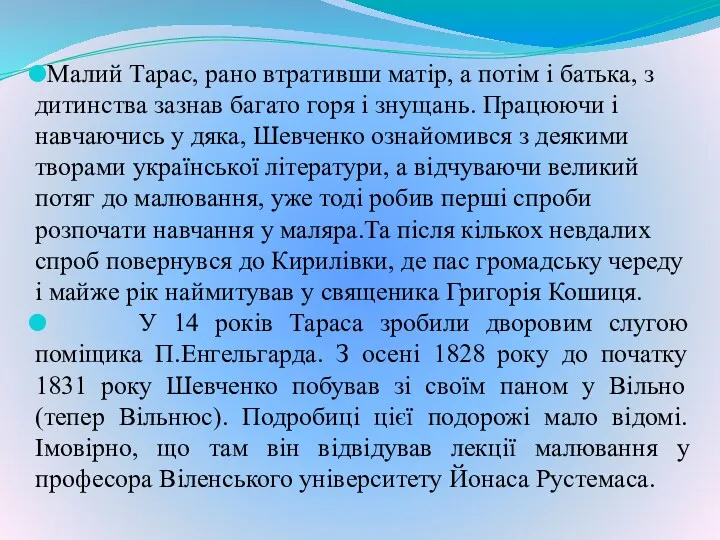 Малий Тарас, рано втративши матір, а потім і батька, з дитинства зазнав багато горя і знущань. Працюючи і навчаючись у дяка, Шевченко ознайомився з деякими творами української літератури, а відчуваючи великий потяг до малювання, уже тоді робив перші спроби розпочати навчання у маляра.Та після кількох невдалих спроб повернувся до Кирилівки, де пас громадську череду і майже рік наймитував у священика Григорія Кошиця.

У 14 років Тараса зробили дворовим слугою поміщика П.Енгельгарда. З осені 1828 року до початку 1831 року Шевченко побував зі своїм паном у Вільно (тепер Вільнюс). Подробиці цієї подорожі мало відомі. Імовірно, що там він відвідував лекції малювання у професора Віленського університету Йонаса Рустемаса.